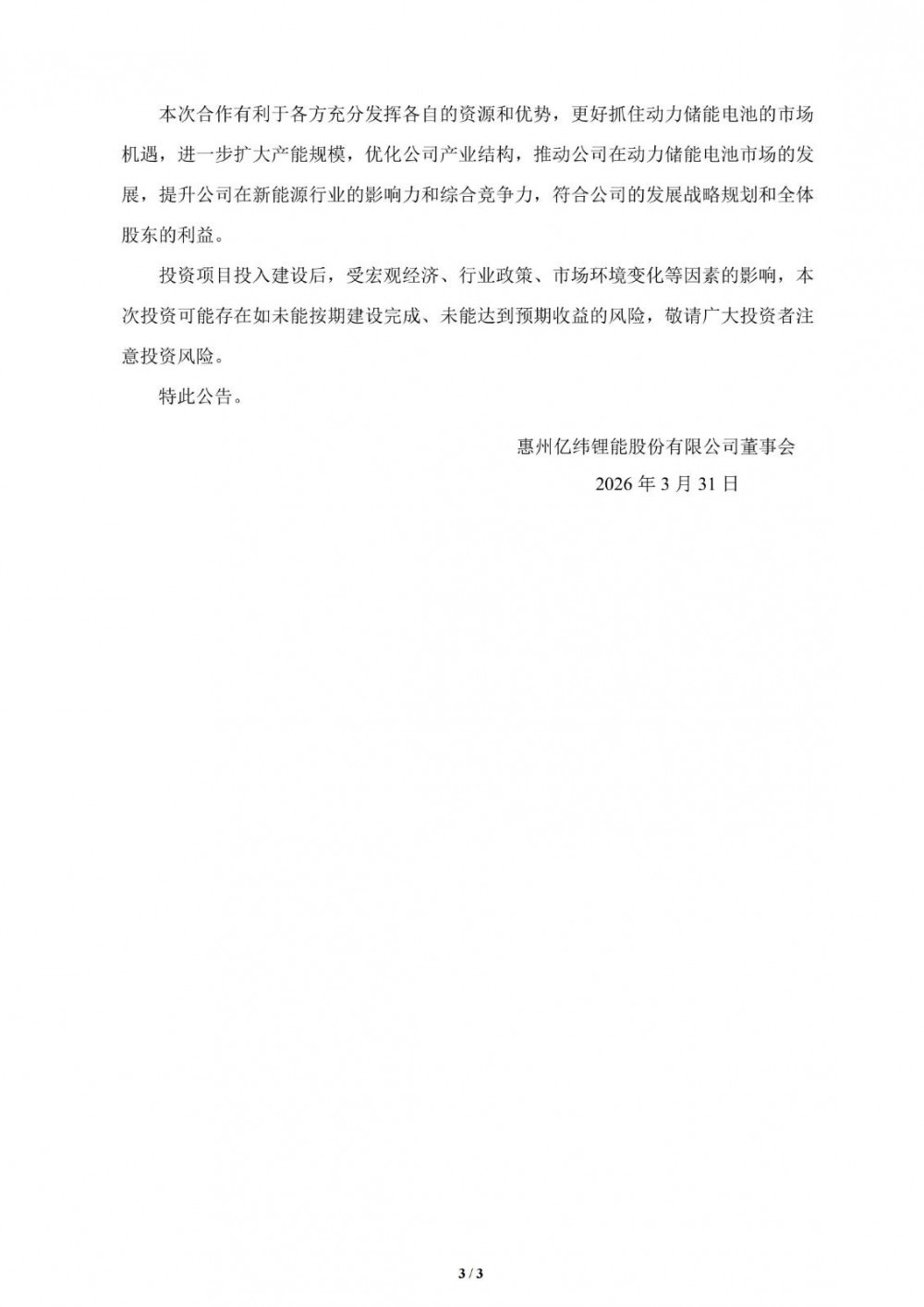 本次合作有利于各方充分发挥各自的资源和优势，更好抓住动力储能电池的市场机遇，进一步扩大产能规模，优化公司产业结构，推动公司在动力储能电池市场的发展，提升公司在新能源行业的影响力和综合竞争力，符合公司的发展战略规划和全体股东的利益。

投资项目投入建设后，受宏观经济、行业政策、市场环境变化等因素的影响，本次投资可能存在如未能按期建设完成、未能达到预期收益的风险，敬请广大投资者注意投资风险。

特此公告。

惠州亿纬锂能股份有限公司董事会

2026 年 3 月 31 日

3 / 3